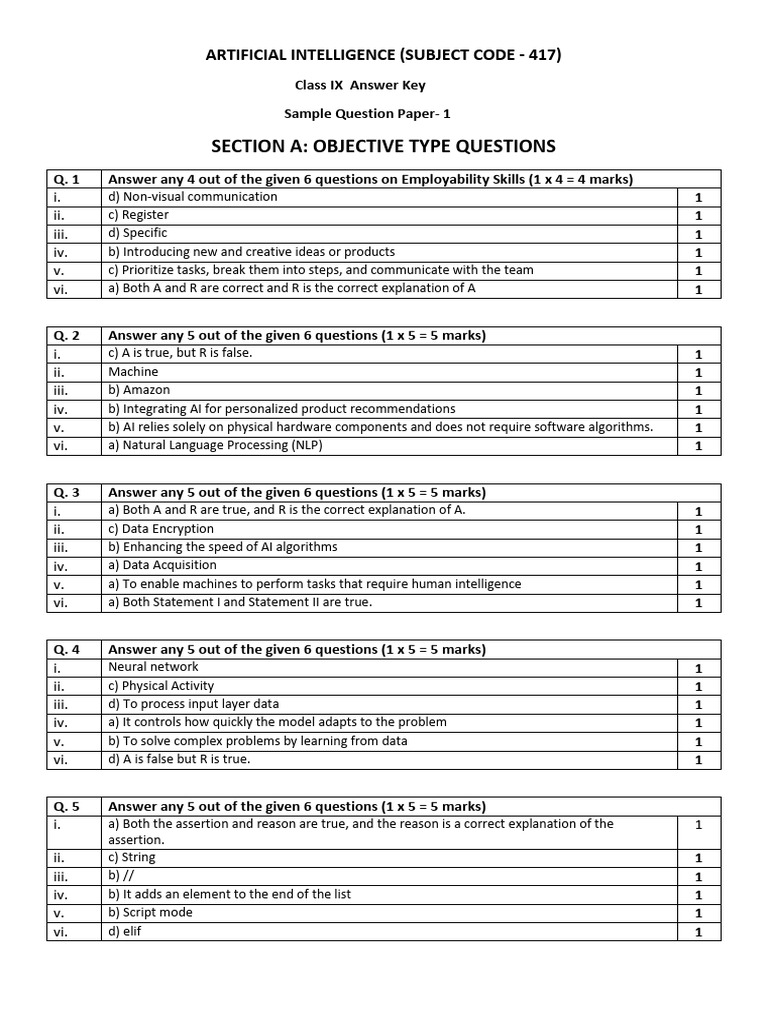 ARTIFICIAL INTELLIGENCE (SUBJECT CODE - 417)

Class IX Answer Key

Sample Question Paper- 1

SECTION A: OBJECTIVE TYPE QUESTIONS

| Q. 1 | Answer any 4 out of the given 6 questions on Employability Skills (1 x 4 = 4 marks) | |
|---|---|---|
| i. | d) Non-visual communication | 1 |
| ii. | c) Register | 1 |
| iii. | d) Specific | 1 |
| iv. | b) Introducing new and creative ideas or products | 1 |
| v. | c) Prioritize tasks, break them into steps, and communicate with the team | 1 |
| vi. | a) Both A and R are correct and R is the correct explanation of A | 1 |

| Q. 2 | Answer any 5 out of the given 6 questions (1 x 5 = 5 marks) | |
|---|---|---|
| i. | c) A is true, but R is false. | 1 |
| ii. | Machine | 1 |
| iii. | b) Amazon | 1 |
| iv. | b) Integrating AI for personalized product recommendations | 1 |
| v. | b) AI relies solely on physical hardware components and does not require software algorithms. | 1 |
| vi. | a) Natural Language Processing (NLP) | 1 |

| Q. 3 | Answer any 5 out of the given 6 questions (1 x 5 = 5 marks) | |
|---|---|---|
| i. | a) Both A and R are true, and R is the correct explanation of A. | 1 |
| ii. | c) Data Encryption | 1 |
| iii. | b) Enhancing the speed of AI algorithms | 1 |
| iv. | a) Data Acquisition | 1 |
| v. | a) To enable machines to perform tasks that require human intelligence | 1 |
| vi. | a) Both Statement I and Statement II are true. | 1 |

| Q. 4 | Answer any 5 out of the given 6 questions (1 x 5 = 5 marks) | |
|---|---|---|
| i. | Neural network | 1 |
| ii. | c) Physical Activity | 1 |
| iii. | d) To process input layer data | 1 |
| iv. | a) It controls how quickly the model adapts to the problem | 1 |
| v. | b) To solve complex problems by learning from data | 1 |
| vi. | d) A is false but R is true. | 1 |

| Q. 5 | Answer any 5 out of the given 6 questions (1 x 5 = 5 marks) | |
|---|---|---|
| i. | a) Both the assertion and reason are true, and the reason is a correct explanation of the assertion. | 1 |
| ii. | c) String | 1 |
| iii. | b) // | 1 |
| iv. | b) It adds an element to the end of the list | 1 |
| v. | b) Script mode | 1 |
| vi. | d) elif | 1 |